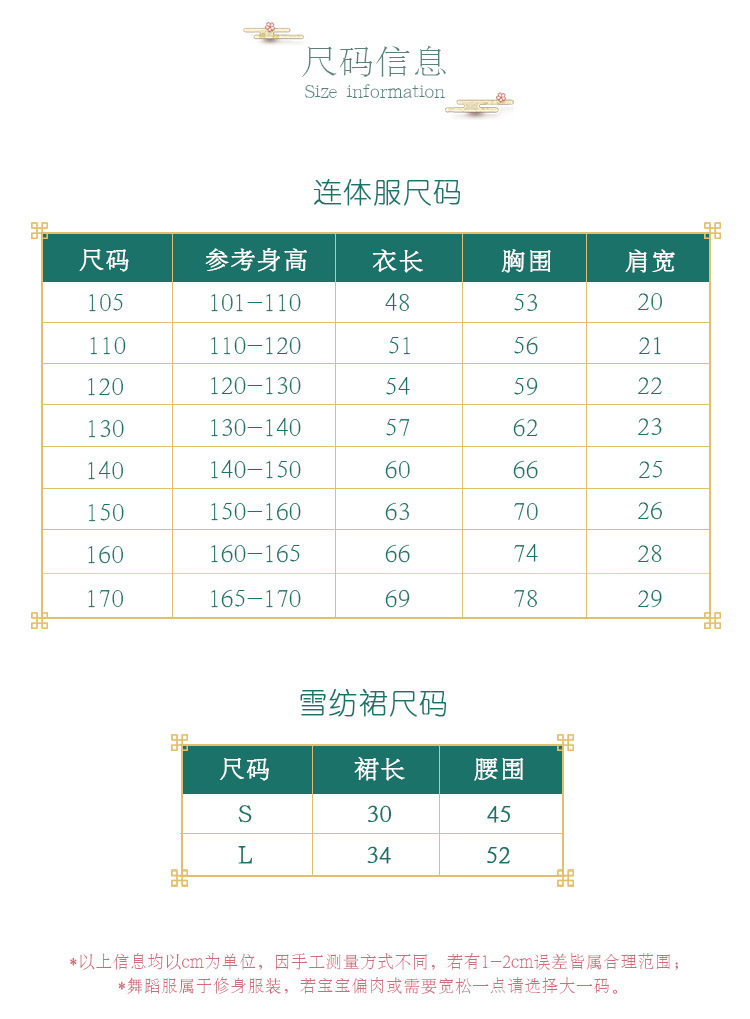 尺码信息
Size information

连体服尺码

| 尺码 | 参考身高 | 衣长 | 胸围 | 肩宽 |
|---|---|---|---|---|
| 105 | 101-110 | 48 | 53 | 20 |
| 110 | 110-120 | 51 | 56 | 21 |
| 120 | 120-130 | 54 | 59 | 22 |
| 130 | 130-140 | 57 | 62 | 23 |
| 140 | 140-150 | 60 | 66 | 25 |
| 150 | 150-160 | 63 | 70 | 26 |
| 160 | 160-165 | 66 | 74 | 28 |
| 170 | 165-170 | 69 | 78 | 29 |

雪纺裙尺码

| 尺码 | 裙长 | 腰围 |
|---|---|---|
| S | 30 | 45 |
| L | 34 | 52 |

*以上信息均以cm为单位，因手工测量方式不同，若有1-2cm误差皆属合理范围；
*舞蹈服属于修身服装，若宝宝偏肉或需要宽松一点请选择大一码。